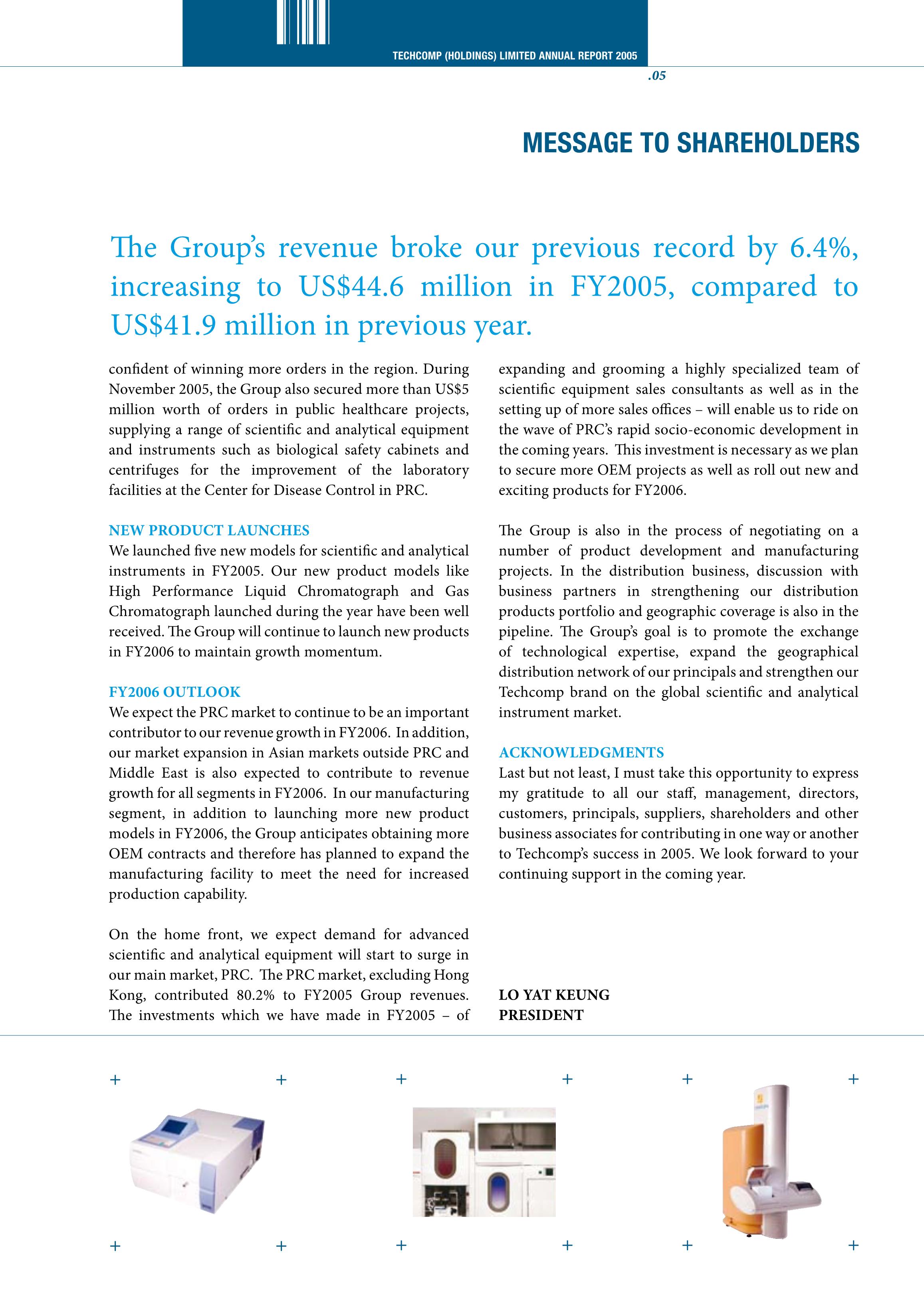 TECHCOMP (HOLDINGS) LIMITED ANNUAL REPORT 2005

.05

MESSAGE TO SHAREHOLDERS

The Group's revenue broke our previous record by 6.4%, increasing to US$44.6 million in FY2005, compared to US$41.9 million in previous year.

confident of winning more orders in the region. During November 2005, the Group also secured more than US$5 million worth of orders in public healthcare projects, supplying a range of scientific and analytical equipment and instruments such as biological safety cabinets and centrifuges for the improvement of the laboratory facilities at the Center for Disease Control in PRC.

NEW PRODUCT LAUNCHES
We launched five new models for scientific and analytical instruments in FY2005. Our new product models like High Performance Liquid Chromatograph and Gas Chromatograph launched during the year have been well received. The Group will continue to launch new products in FY2006 to maintain growth momentum.

FY2006 OUTLOOK
We expect the PRC market to continue to be an important contributor to our revenue growth in FY2006. In addition, our market expansion in Asian markets outside PRC and Middle East is also expected to contribute to revenue growth for all segments in FY2006. In our manufacturing segment, in addition to launching more new product models in FY2006, the Group anticipates obtaining more OEM contracts and therefore has planned to expand the manufacturing facility to meet the need for increased production capability.

On the home front, we expect demand for advanced scientific and analytical equipment will start to surge in our main market, PRC. The PRC market, excluding Hong Kong, contributed 80.2% to FY2005 Group revenues. The investments which we have made in FY2005 – of expanding and grooming a highly specialized team of scientific equipment sales consultants as well as in the setting up of more sales offices – will enable us to ride on the wave of PRC's rapid socio-economic development in the coming years. This investment is necessary as we plan to secure more OEM projects as well as roll out new and exciting products for FY2006.

The Group is also in the process of negotiating on a number of product development and manufacturing projects. In the distribution business, discussion with business partners in strengthening our distribution products portfolio and geographic coverage is also in the pipeline. The Group's goal is to promote the exchange of technological expertise, expand the geographical distribution network of our principals and strengthen our Techcomp brand on the global scientific and analytical instrument market.

ACKNOWLEDGMENTS
Last but not least, I must take this opportunity to express my gratitude to all our staff, management, directors, customers, principals, suppliers, shareholders and other business associates for contributing in one way or another to Techcomp's success in 2005. We look forward to your continuing support in the coming year.

LO YAT KEUNG
PRESIDENT